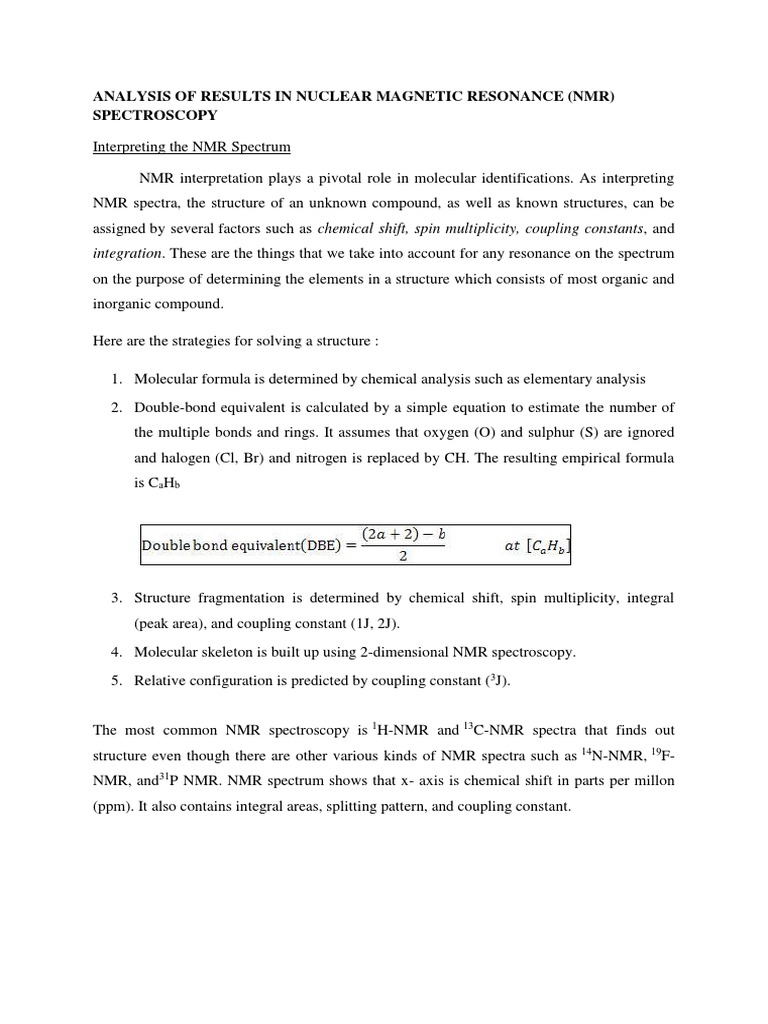 ANALYSIS OF RESULTS IN NUCLEAR MAGNETIC RESONANCE (NMR) SPECTROSCOPY

Interpreting the NMR Spectrum

NMR interpretation plays a pivotal role in molecular identifications. As interpreting NMR spectra, the structure of an unknown compound, as well as known structures, can be assigned by several factors such as chemical shift, spin multiplicity, coupling constants, and integration. These are the things that we take into account for any resonance on the spectrum on the purpose of determining the elements in a structure which consists of most organic and inorganic compound.

Here are the strategies for solving a structure :

1. Molecular formula is determined by chemical analysis such as elementary analysis
2. Double-bond equivalent is calculated by a simple equation to estimate the number of the multiple bonds and rings. It assumes that oxygen (O) and sulphur (S) are ignored and halogen (Cl, Br) and nitrogen is replaced by CH. The resulting empirical formula is $C_aH_b$

$\text{Double bond equivalent(DBE)} = \frac{(2a+2)-b}{2} \quad at\ [C_aH_b]$

3. Structure fragmentation is determined by chemical shift, spin multiplicity, integral (peak area), and coupling constant (1J, 2J).
4. Molecular skeleton is built up using 2-dimensional NMR spectroscopy.
5. Relative configuration is predicted by coupling constant ($^3$J).

The most common NMR spectroscopy is $^1$H-NMR and $^{13}$C-NMR spectra that finds out structure even though there are other various kinds of NMR spectra such as $^{14}$N-NMR, $^{19}$F-NMR, and$^{31}$P NMR. NMR spectrum shows that x- axis is chemical shift in parts per millon (ppm). It also contains integral areas, splitting pattern, and coupling constant.